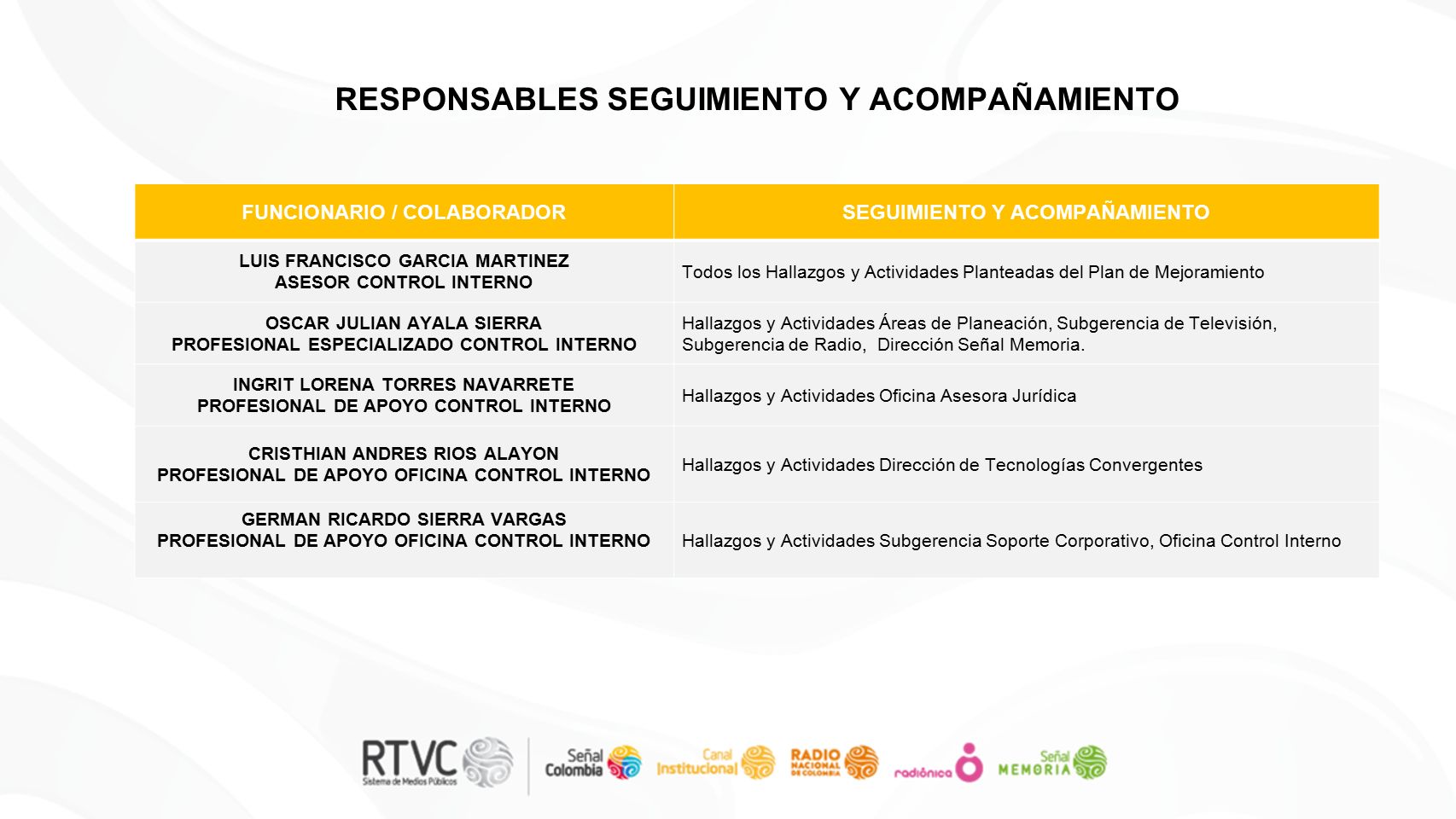 RESPONSABLES SEGUIMIENTO Y ACOMPAÑAMIENTO

| FUNCIONARIO / COLABORADOR | SEGUIMIENTO Y ACOMPAÑAMIENTO |
|---|---|
| LUIS FRANCISCO GARCIA MARTINEZ ASESOR CONTROL INTERNO | Todos los Hallazgos y Actividades Planteadas del Plan de Mejoramiento |
| OSCAR JULIAN AYALA SIERRA PROFESIONAL ESPECIALIZADO CONTROL INTERNO | Hallazgos y Actividades Áreas de Planeación, Subgerencia de Televisión, Subgerencia de Radio, Dirección Señal Memoria. |
| INGRIT LORENA TORRES NAVARRETE PROFESIONAL DE APOYO CONTROL INTERNO | Hallazgos y Actividades Oficina Asesora Jurídica |
| CRISTHIAN ANDRES RIOS ALAYON PROFESIONAL DE APOYO OFICINA CONTROL INTERNO | Hallazgos y Actividades Dirección de Tecnologías Convergentes |
| GERMAN RICARDO SIERRA VARGAS PROFESIONAL DE APOYO OFICINA CONTROL INTERNO | Hallazgos y Actividades Subgerencia Soporte Corporativo, Oficina Control Interno |

RTVC Sistema de Medios Públicos
Señal Colombia
Canal Institucional
RADIO NACIONAL DE COLOMBIA
radiónica
Señal MEMORIA